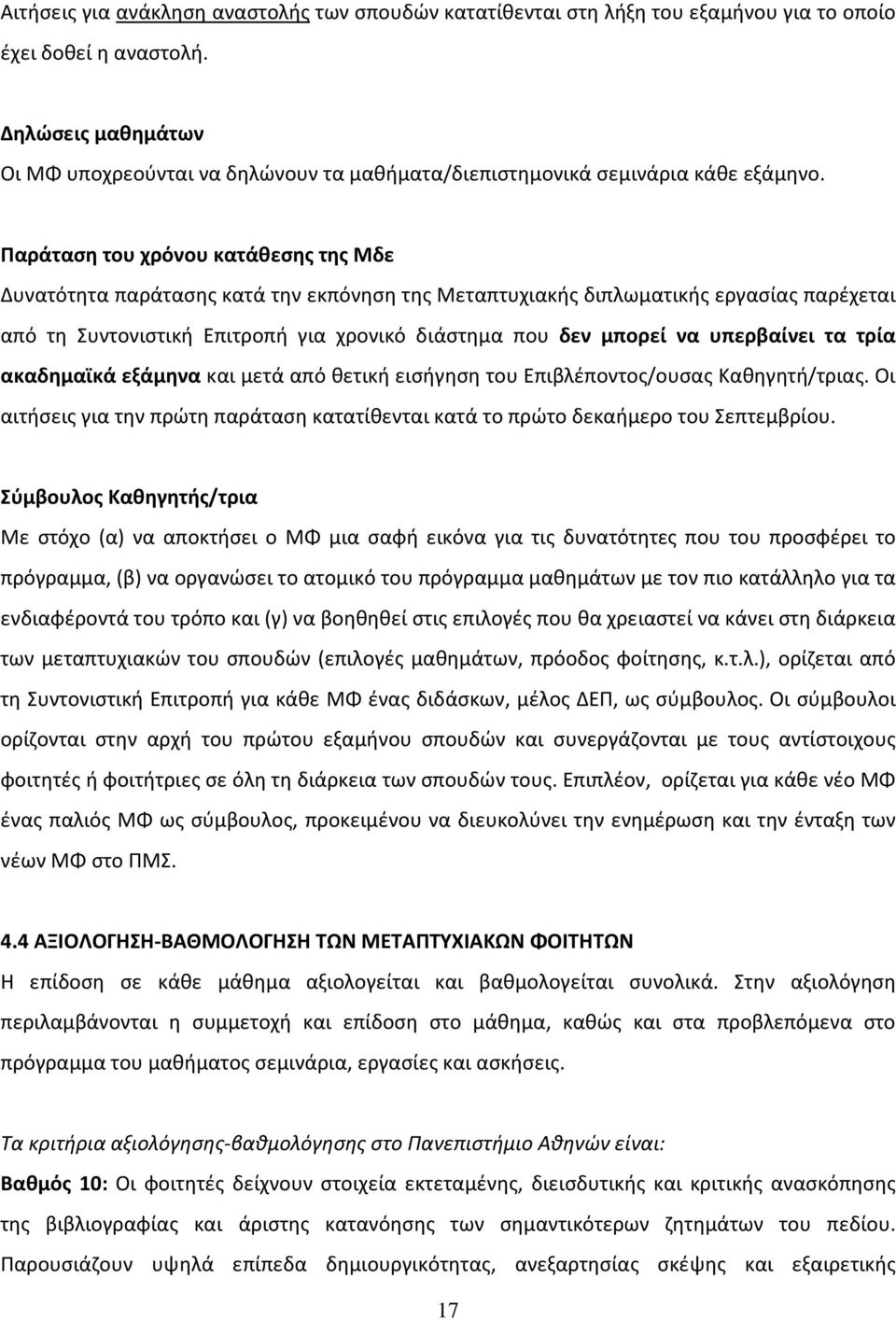 Αιτήσεις για ανάκληση αναστολής των σπουδών κατατίθενται στη λήξη του εξαμήνου για το οποίο έχει δοθεί η αναστολή.

Δηλώσεις μαθημάτων
Οι ΜΦ υποχρεούνται να δηλώνουν τα μαθήματα/διεπιστημονικά σεμινάρια κάθε εξάμηνο.

Παράταση του χρόνου κατάθεσης της Μδε
Δυνατότητα παράτασης κατά την εκπόνηση της Μεταπτυχιακής διπλωματικής εργασίας παρέχεται από τη Συντονιστική Επιτροπή για χρονικό διάστημα που δεν μπορεί να υπερβαίνει τα τρία ακαδημαϊκά εξάμηνα και μετά από θετική εισήγηση του Επιβλέποντος/ουσας Καθηγητή/τριας. Οι αιτήσεις για την πρώτη παράταση κατατίθενται κατά το πρώτο δεκαήμερο του Σεπτεμβρίου.

Σύμβουλος Καθηγητής/τρια
Με στόχο (α) να αποκτήσει ο ΜΦ μια σαφή εικόνα για τις δυνατότητες που του προσφέρει το πρόγραμμα, (β) να οργανώσει το ατομικό του πρόγραμμα μαθημάτων με τον πιο κατάλληλο για τα ενδιαφέροντά του τρόπο και (γ) να βοηθηθεί στις επιλογές που θα χρειαστεί να κάνει στη διάρκεια των μεταπτυχιακών του σπουδών (επιλογές μαθημάτων, πρόοδος φοίτησης, κ.τ.λ.), ορίζεται από τη Συντονιστική Επιτροπή για κάθε ΜΦ ένας διδάσκων, μέλος ΔΕΠ, ως σύμβουλος. Οι σύμβουλοι ορίζονται στην αρχή του πρώτου εξαμήνου σπουδών και συνεργάζονται με τους αντίστοιχους φοιτητές ή φοιτήτριες σε όλη τη διάρκεια των σπουδών τους. Επιπλέον, ορίζεται για κάθε νέο ΜΦ ένας παλιός ΜΦ ως σύμβουλος, προκειμένου να διευκολύνει την ενημέρωση και την ένταξη των νέων ΜΦ στο ΠΜΣ.

4.4 ΑΞΙΟΛΟΓΗΣΗ-ΒΑΘΜΟΛΟΓΗΣΗ ΤΩΝ ΜΕΤΑΠΤΥΧΙΑΚΩΝ ΦΟΙΤΗΤΩΝ
Η επίδοση σε κάθε μάθημα αξιολογείται και βαθμολογείται συνολικά. Στην αξιολόγηση περιλαμβάνονται η συμμετοχή και επίδοση στο μάθημα, καθώς και στα προβλεπόμενα στο πρόγραμμα του μαθήματος σεμινάρια, εργασίες και ασκήσεις.

Τα κριτήρια αξιολόγησης-βαθμολόγησης στο Πανεπιστήμιο Αθηνών είναι:
Βαθμός 10: Οι φοιτητές δείχνουν στοιχεία εκτεταμένης, διεισδυτικής και κριτικής ανασκόπησης της βιβλιογραφίας και άριστης κατανόησης των σημαντικότερων ζητημάτων του πεδίου. Παρουσιάζουν υψηλά επίπεδα δημιουργικότητας, ανεξάρτητης σκέψης και εξαιρετικής

17